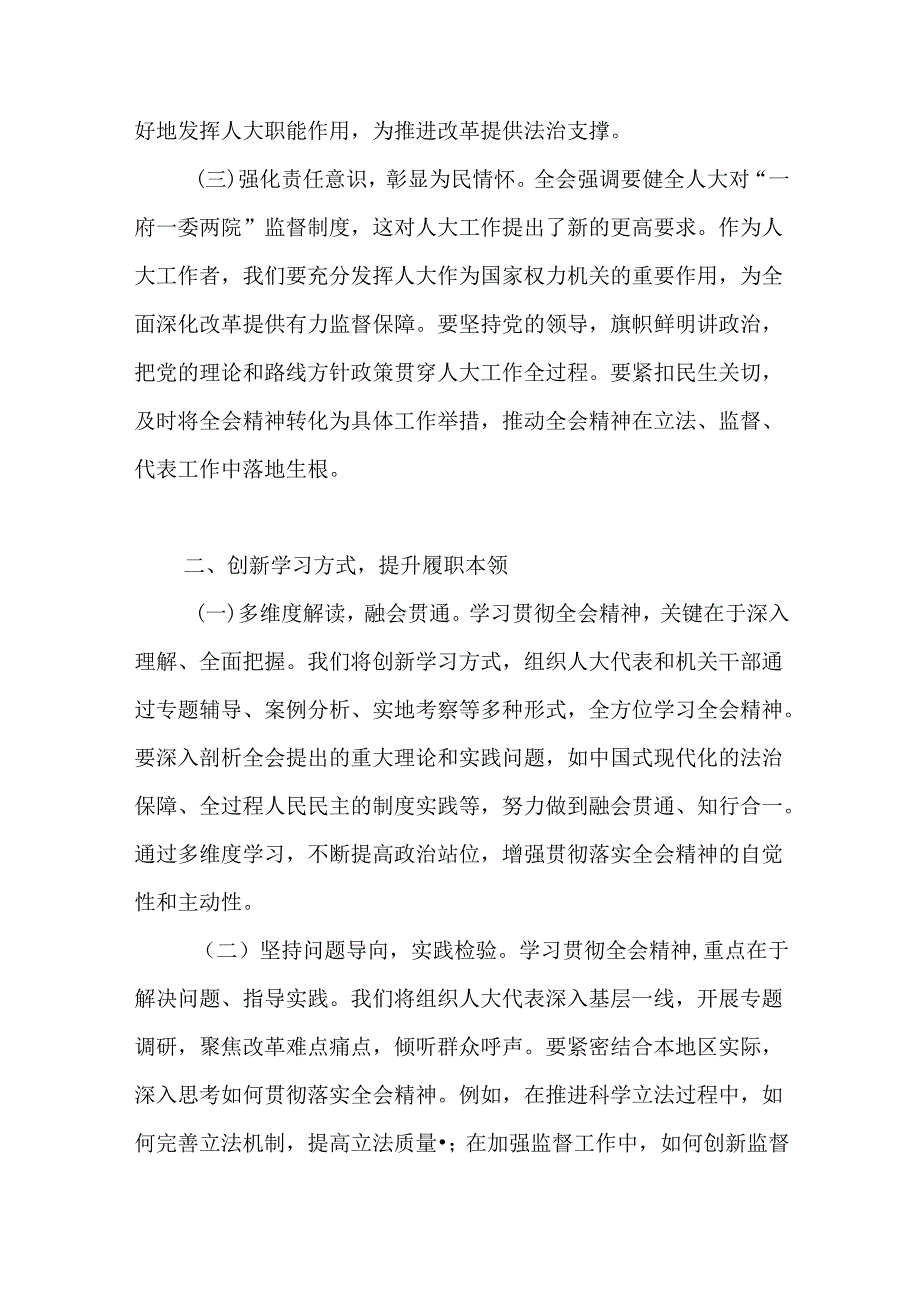 好地发挥人大职能作用，为推进改革提供法治支撑。

(三)强化责任意识，彰显为民情怀。全会强调要健全人大对“一府一委两院”监督制度，这对人大工作提出了新的更高要求。作为人大工作者，我们要充分发挥人大作为国家权力机关的重要作用，为全面深化改革提供有力监督保障。要坚持党的领导，旗帜鲜明讲政治，把党的理论和路线方针政策贯穿人大工作全过程。要紧扣民生关切，及时将全会精神转化为具体工作举措，推动全会精神在立法、监督、代表工作中落地生根。

二、创新学习方式，提升履职本领

(一)多维度解读，融会贯通。学习贯彻全会精神，关键在于深入理解、全面把握。我们将创新学习方式，组织人大代表和机关干部通过专题辅导、案例分析、实地考察等多种形式，全方位学习全会精神。要深入剖析全会提出的重大理论和实践问题，如中国式现代化的法治保障、全过程人民民主的制度实践等，努力做到融会贯通、知行合一。通过多维度学习，不断提高政治站位，增强贯彻落实全会精神的自觉性和主动性。

（二）坚持问题导向，实践检验。学习贯彻全会精神,重点在于解决问题、指导实践。我们将组织人大代表深入基层一线，开展专题调研，聚焦改革难点痛点，倾听群众呼声。要紧密结合本地区实际，深入思考如何贯彻落实全会精神。例如，在推进科学立法过程中，如何完善立法机制，提高立法质量•；在加强监督工作中，如何创新监督